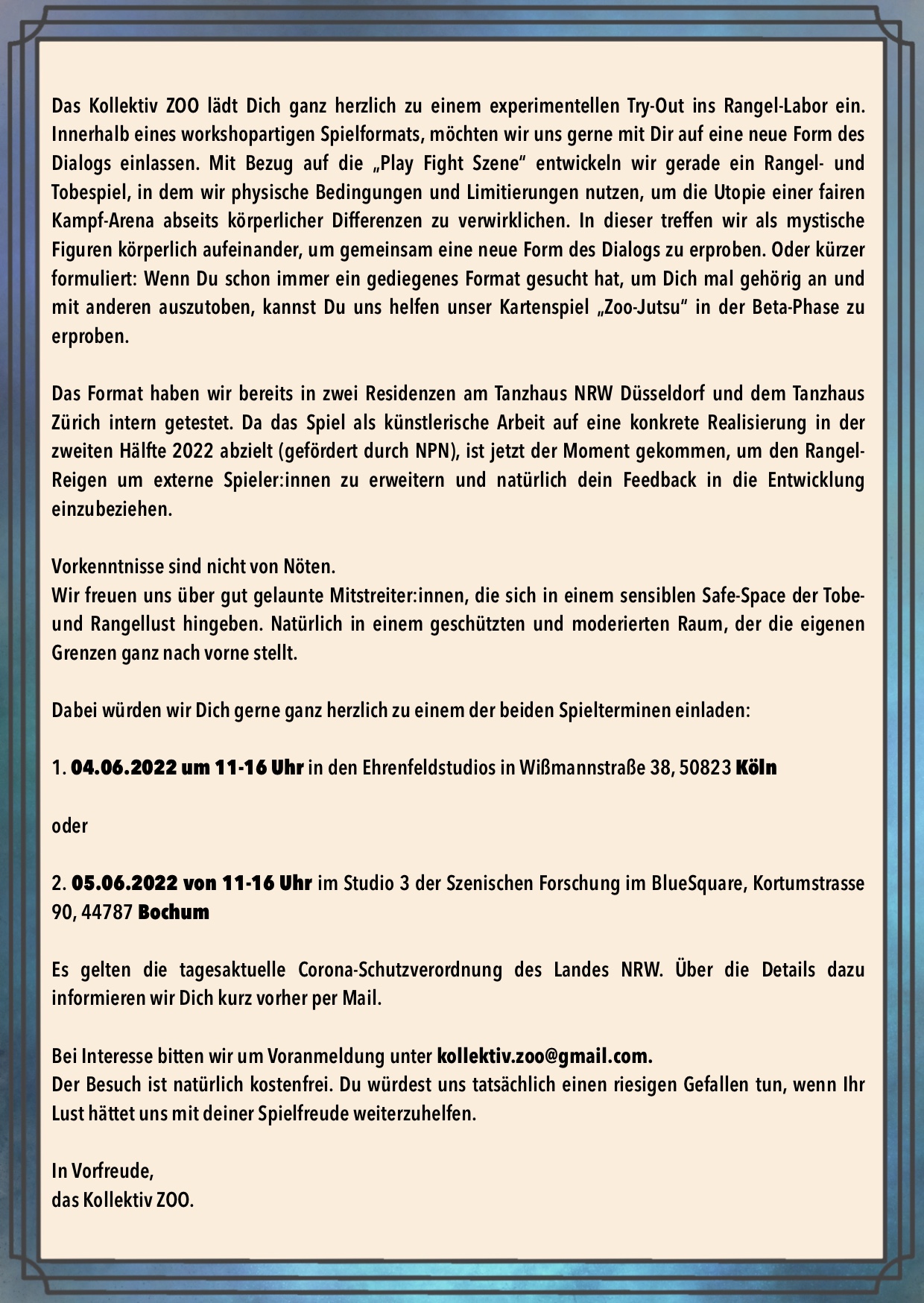 Das Kollektiv ZOO lädt Dich ganz herzlich zu einem experimentellen Try-Out ins Rangel-Labor ein. Innerhalb eines workshopartigen Spielformats, möchten wir uns gerne mit Dir auf eine neue Form des Dialogs einlassen. Mit Bezug auf die „Play Fight Szene“ entwickeln wir gerade ein Rangel- und Tobespiel, in dem wir physische Bedingungen und Limitierungen nutzen, um die Utopie einer fairen Kampf-Arena abseits körperlicher Differenzen zu verwirklichen. In dieser treffen wir als mystische Figuren körperlich aufeinander, um gemeinsam eine neue Form des Dialogs zu erproben. Oder kürzer formuliert: Wenn Du schon immer ein gediegenes Format gesucht hat, um Dich mal gehörig an und mit anderen auszutoben, kannst Du uns helfen unser Kartenspiel „Zoo-Jutsu“ in der Beta-Phase zu erproben.

Das Format haben wir bereits in zwei Residenzen am Tanzhaus NRW Düsseldorf und dem Tanzhaus Zürich intern getestet. Da das Spiel als künstlerische Arbeit auf eine konkrete Realisierung in der zweiten Hälfte 2022 abzielt (gefördert durch NPN), ist jetzt der Moment gekommen, um den Rangel-Reigen um externe Spieler:innen zu erweitern und natürlich dein Feedback in die Entwicklung einzubeziehen.

Vorkenntnisse sind nicht von Nöten.
Wir freuen uns über gut gelaunte Mitstreiter:innen, die sich in einem sensiblen Safe-Space der Tobe- und Rangellust hingeben. Natürlich in einem geschützten und moderierten Raum, der die eigenen Grenzen ganz nach vorne stellt.

Dabei würden wir Dich gerne ganz herzlich zu einem der beiden Spielterminen einladen:

1. 04.06.2022 um 11-16 Uhr in den Ehrenfeldstudios in Wißmannstraße 38, 50823 Köln

oder

2. 05.06.2022 von 11-16 Uhr im Studio 3 der Szenischen Forschung im BlueSquare, Kortumstrasse 90, 44787 Bochum

Es gelten die tagesaktuelle Corona-Schutzverordnung des Landes NRW. Über die Details dazu informieren wir Dich kurz vorher per Mail.

Bei Interesse bitten wir um Voranmeldung unter kollektiv.zoo@gmail.com.
Der Besuch ist natürlich kostenfrei. Du würdest uns tatsächlich einen riesigen Gefallen tun, wenn Ihr Lust hättet uns mit deiner Spielfreude weiterzuhelfen.

In Vorfreude,
das Kollektiv ZOO.